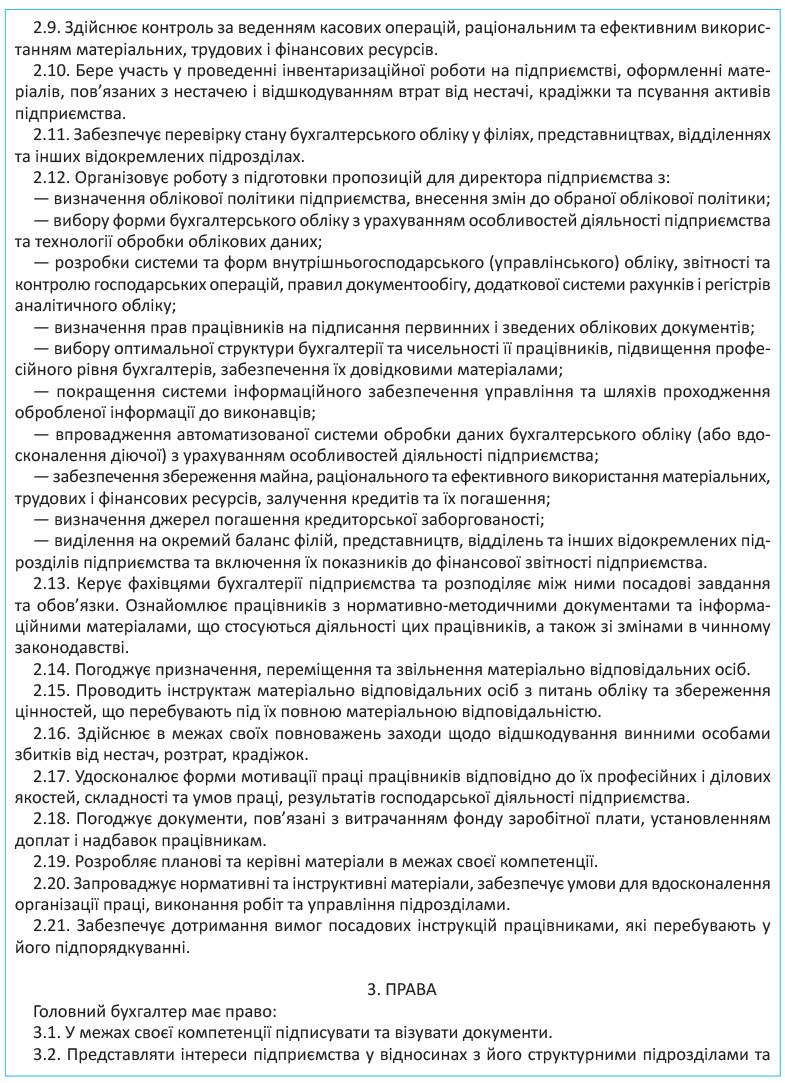 2.9. Здійснює контроль за веденням касових операцій, раціональним та ефективним використанням матеріальних, трудових і фінансових ресурсів.

2.10. Бере участь у проведенні інвентаризаційної роботи на підприємстві, оформленні матеріалів, пов'язаних з нестачею і відшкодуванням втрат від нестачі, крадіжки та псування активів підприємства.

2.11. Забезпечує перевірку стану бухгалтерського обліку у філіях, представництвах, відділеннях та інших відокремлених підрозділах.

2.12. Організовує роботу з підготовки пропозицій для директора підприємства з:

— визначення облікової політики підприємства, внесення змін до обраної облікової політики;

— вибору форми бухгалтерського обліку з урахуванням особливостей діяльності підприємства та технології обробки облікових даних;

— розробки системи та форм внутрішньогосподарського (управлінського) обліку, звітності та контролю господарських операцій, правил документообігу, додаткової системи рахунків і регістрів аналітичного обліку;

— визначення прав працівників на підписання первинних і зведених облікових документів;

— вибору оптимальної структури бухгалтерії та чисельності її працівників, підвищення професійного рівня бухгалтерів, забезпечення їх довідковими матеріалами;

— покращення системи інформаційного забезпечення управління та шляхів проходження обробленої інформації до виконавців;

— впровадження автоматизованої системи обробки даних бухгалтерського обліку (або вдосконалення діючої) з урахуванням особливостей діяльності підприємства;

— забезпечення збереження майна, раціонального та ефективного використання матеріальних, трудових і фінансових ресурсів, залучення кредитів та їх погашення;

— визначення джерел погашення кредиторської заборгованості;

— виділення на окремий баланс філій, представництв, відділень та інших відокремлених підрозділів підприємства та включення їх показників до фінансової звітності підприємства.

2.13. Керує фахівцями бухгалтерії підприємства та розподіляє між ними посадові завдання та обов'язки. Ознайомлює працівників з нормативно-методичними документами та інформаційними матеріалами, що стосуються діяльності цих працівників, а також зі змінами в чинному законодавстві.

2.14. Погоджує призначення, переміщення та звільнення матеріально відповідальних осіб.

2.15. Проводить інструктаж матеріально відповідальних осіб з питань обліку та збереження цінностей, що перебувають під їх повною матеріальною відповідальністю.

2.16. Здійснює в межах своїх повноважень заходи щодо відшкодування винними особами збитків від нестач, розтрат, крадіжок.

2.17. Удосконалює форми мотивації праці працівників відповідно до їх професійних і ділових якостей, складності та умов праці, результатів господарської діяльності підприємства.

2.18. Погоджує документи, пов'язані з витрачанням фонду заробітної плати, установленням доплат і надбавок працівникам.

2.19. Розробляє планові та керівні матеріали в межах своєї компетенції.

2.20. Запроваджує нормативні та інструктивні матеріали, забезпечує умови для вдосконалення організації праці, виконання робіт та управління підрозділами.

2.21. Забезпечує дотримання вимог посадових інструкцій працівниками, які перебувають у його підпорядкуванні.

3. ПРАВА

Головний бухгалтер має право:

3.1. У межах своєї компетенції підписувати та візувати документи.

3.2. Представляти інтереси підприємства у відносинах з його структурними підрозділами та